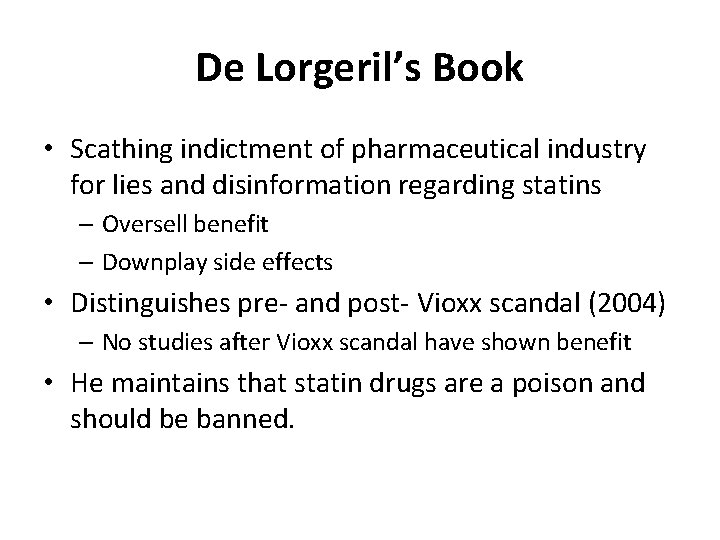 De Lorgeril's Book

• Scathing indictment of pharmaceutical industry for lies and disinformation regarding statins
– Oversell benefit
– Downplay side effects
• Distinguishes pre- and post- Vioxx scandal (2004)
– No studies after Vioxx scandal have shown benefit
• He maintains that statin drugs are a poison and should be banned.